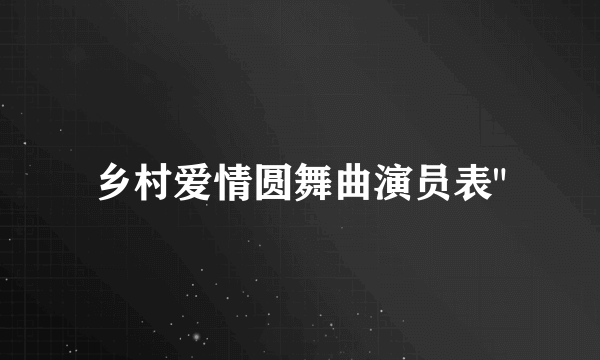 乡村爱情圆舞曲演员表"